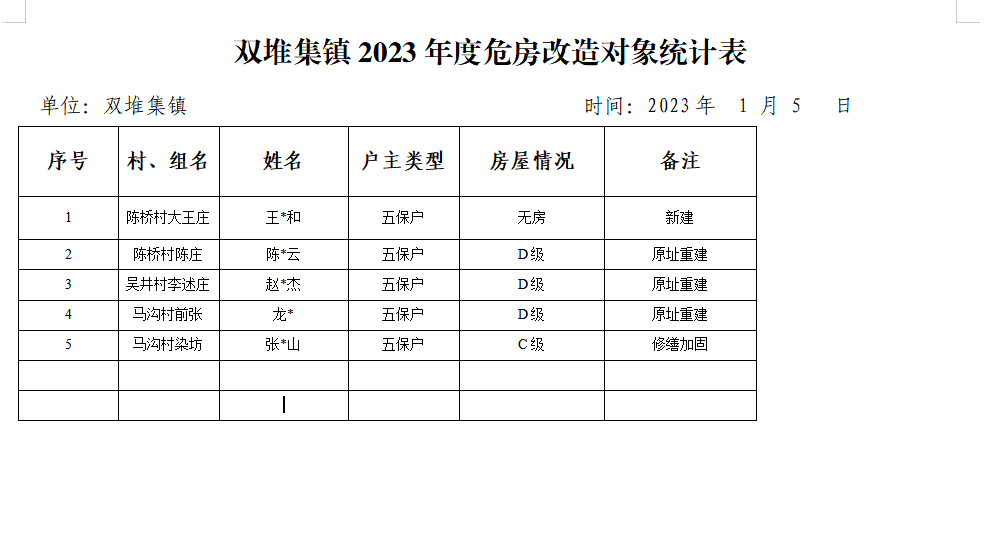 双堆集镇 2023 年度危房改造对象统计表

单位：双堆集镇　　　　时间：2023 年　1 月 5　日

| 序号 | 村、组名 | 姓名 | 户主类型 | 房屋情况 | 备注 |
|---|---|---|---|---|---|
| 1 | 陈桥村大王庄 | 王*和 | 五保户 | 无房 | 新建 |
| 2 | 陈桥村陈庄 | 陈*云 | 五保户 | D级 | 原址重建 |
| 3 | 吴井村李述庄 | 赵*杰 | 五保户 | D级 | 原址重建 |
| 4 | 马沟村前张 | 龙* | 五保户 | D级 | 原址重建 |
| 5 | 马沟村染坊 | 张*山 | 五保户 | C级 | 修缮加固 |
| | | | | | |
| | | | | | |